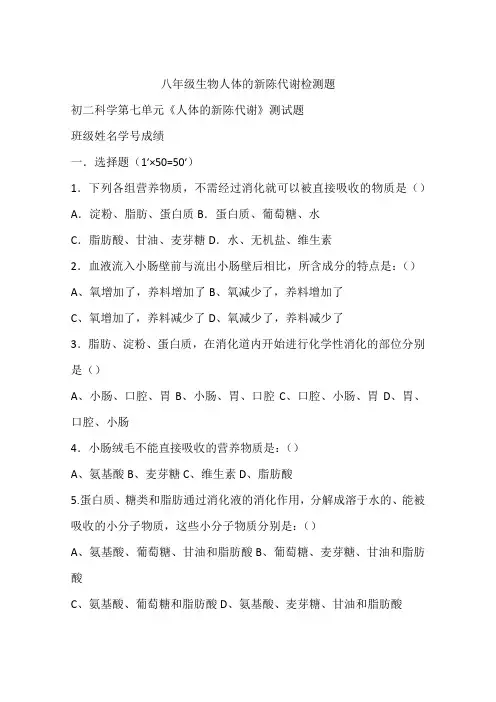 八年级生物人体的新陈代谢检测题

初二科学第七单元《人体的新陈代谢》测试题

班级姓名学号成绩

一．选择题（1′×50=50′）

1．下列各组营养物质，不需经过消化就可以被直接吸收的物质是（）

A．淀粉、脂肪、蛋白质 B．蛋白质、葡萄糖、水

C．脂肪酸、甘油、麦芽糖 D．水、无机盐、维生素

2．血液流入小肠壁前与流出小肠壁后相比，所含成分的特点是：（）

A、氧增加了，养料增加了 B、氧减少了，养料增加了

C、氧增加了，养料减少了 D、氧减少了，养料减少了

3．脂肪、淀粉、蛋白质，在消化道内开始进行化学性消化的部位分别是（）

A、小肠、口腔、胃 B、小肠、胃、口腔 C、口腔、小肠、胃 D、胃、口腔、小肠

4．小肠绒毛不能直接吸收的营养物质是：（）

A、氨基酸 B、麦芽糖 C、维生素 D、脂肪酸

5.蛋白质、糖类和脂肪通过消化液的消化作用，分解成溶于水的、能被吸收的小分子物质，这些小分子物质分别是：（）

A、氨基酸、葡萄糖、甘油和脂肪酸 B、葡萄糖、麦芽糖、甘油和脂肪酸

C、氨基酸、葡萄糖和脂肪酸 D、氨基酸、麦芽糖、甘油和脂肪酸